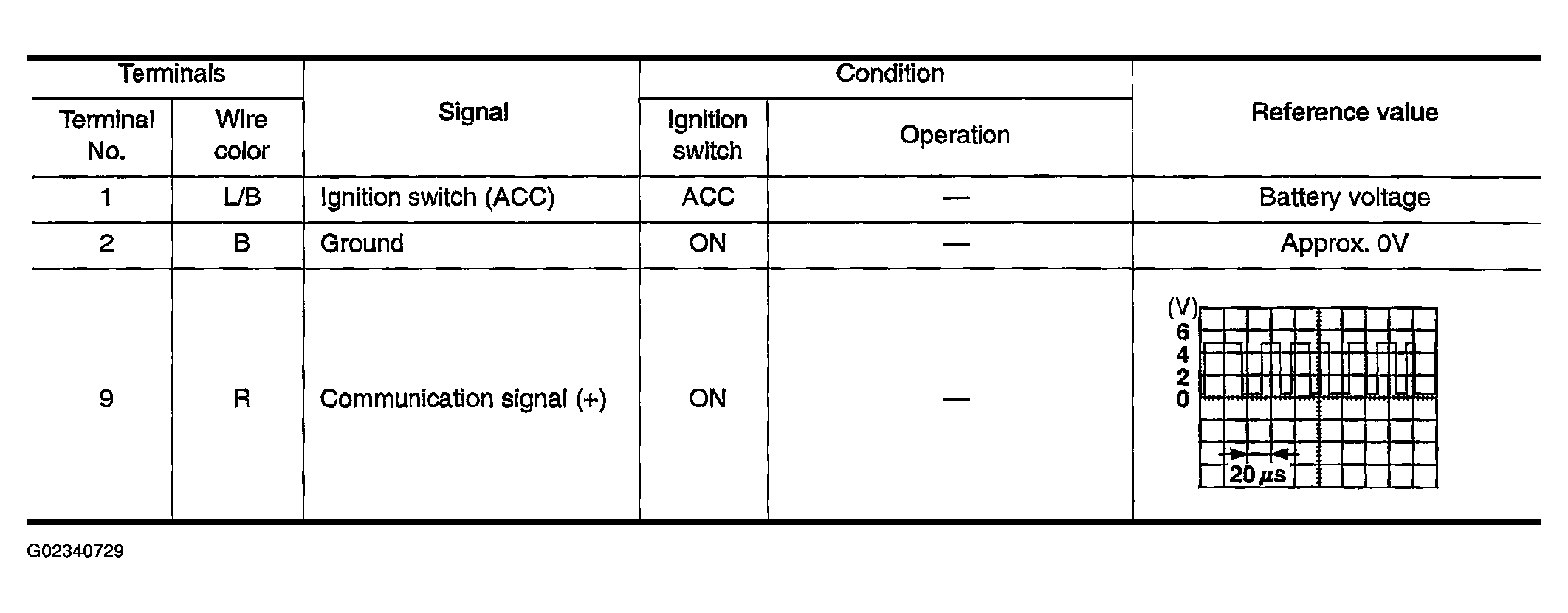 | Terminals | | Signal | Condition | | Reference value |
|---|---|---|---|---|---|
| Terminal No. | Wire color | | Ignition switch | Operation | |
| 1 | L/B | Ignition switch (ACC) | ACC | — | Battery voltage |
| 2 | B | Ground | ON | — | Approx. 0V |
| 9 | R | Communication signal (+) | ON | — | (V) 6 4 2 0 20 $\mu s$ |

G02340729